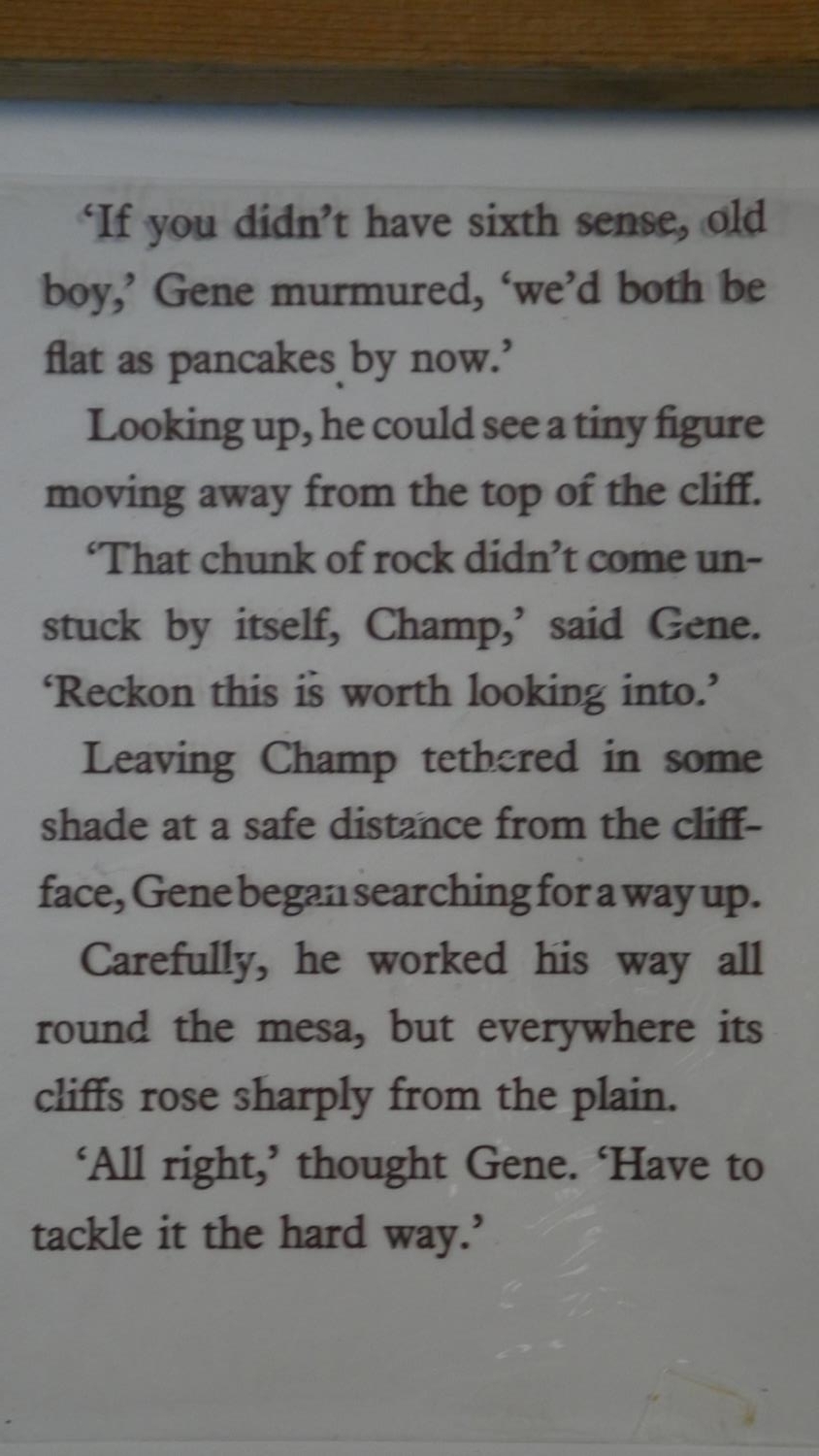 'If you didn't have sixth sense, old boy,' Gene murmured, 'we'd both be flat as pancakes by now.'

Looking up, he could see a tiny figure moving away from the top of the cliff.

'That chunk of rock didn't come unstuck by itself, Champ,' said Gene. 'Reckon this is worth looking into.'

Leaving Champ tethered in some shade at a safe distance from the cliff-face, Gene began searching for a way up.

Carefully, he worked his way all round the mesa, but everywhere its cliffs rose sharply from the plain.

'All right,' thought Gene. 'Have to tackle it the hard way.'